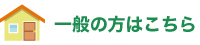 一般の方はこちら